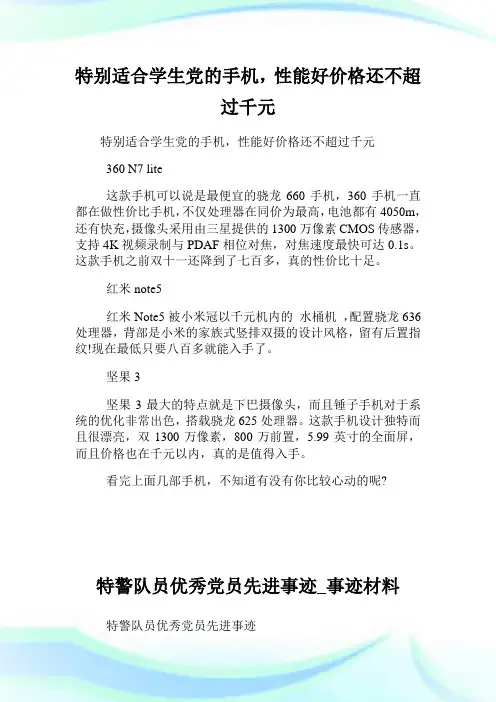 特别适合学生党的手机，性能好价格还不超过千元

特别适合学生党的手机，性能好价格还不超过千元

360 N7 lite

这款手机可以说是最便宜的骁龙 660 手机，360 手机一直都在做性价比手机，不仅处理器在同价为最高，电池都有 4050m，还有快充，摄像头采用由三星提供的 1300 万像素 CMOS 传感器，支持 4K 视频录制与 PDAF 相位对焦，对焦速度最快可达 0.1s。这款手机之前双十一还降到了七百多，真的性价比十足。

红米 note5

红米 Note5 被小米冠以千元机内的 水桶机 ，配置骁龙 636 处理器，背部是小米的家族式竖排双摄的设计风格，留有后置指纹!现在最低只要八百多就能入手了。

坚果 3

坚果 3 最大的特点就是下巴摄像头，而且锤子手机对于系统的优化非常出色，搭载骁龙 625 处理器。这款手机设计独特而且很漂亮，双 1300 万像素，800 万前置，5.99 英寸的全面屏，而且价格也在千元以内，真的是值得入手。

看完上面几部手机，不知道有没有你比较心动的呢?

特警队员优秀党员先进事迹_事迹材料

特警队员优秀党员先进事迹